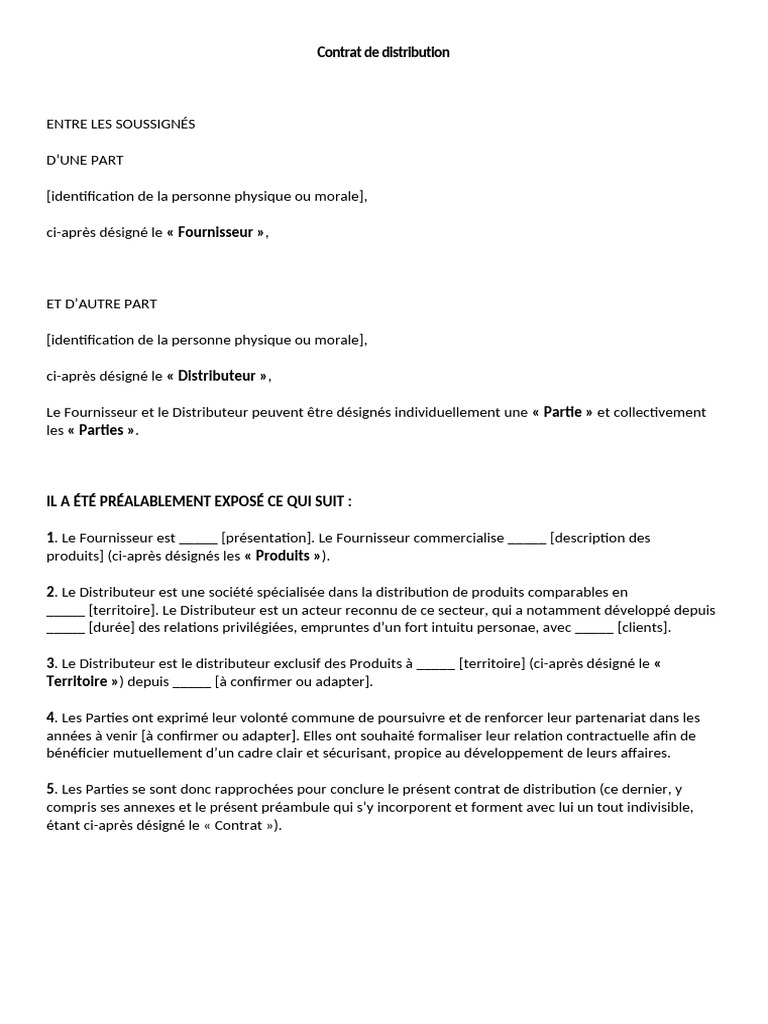 Contrat de distribution

ENTRE LES SOUSSIGNÉS

D'UNE PART

[identification de la personne physique ou morale],

ci-après désigné le « Fournisseur »,

ET D'AUTRE PART

[identification de la personne physique ou morale],

ci-après désigné le « Distributeur »,

Le Fournisseur et le Distributeur peuvent être désignés individuellement une « Partie » et collectivement les « Parties ».

IL A ÉTÉ PRÉALABLEMENT EXPOSÉ CE QUI SUIT :

1. Le Fournisseur est ______ [présentation]. Le Fournisseur commercialise ______ [description des produits] (ci-après désignés les « Produits »).

2. Le Distributeur est une société spécialisée dans la distribution de produits comparables en ______ [territoire]. Le Distributeur est un acteur reconnu de ce secteur, qui a notamment développé depuis ______ [durée] des relations privilégiées, empruntes d'un fort intuitu personae, avec ______ [clients].

3. Le Distributeur est le distributeur exclusif des Produits à ______ [territoire] (ci-après désigné le « Territoire ») depuis ______ [à confirmer ou adapter].

4. Les Parties ont exprimé leur volonté commune de poursuivre et de renforcer leur partenariat dans les années à venir [à confirmer ou adapter]. Elles ont souhaité formaliser leur relation contractuelle afin de bénéficier mutuellement d'un cadre clair et sécurisant, propice au développement de leurs affaires.

5. Les Parties se sont donc rapprochées pour conclure le présent contrat de distribution (ce dernier, y compris ses annexes et le présent préambule qui s'y incorporent et forment avec lui un tout indivisible, étant ci-après désigné le « Contrat »).